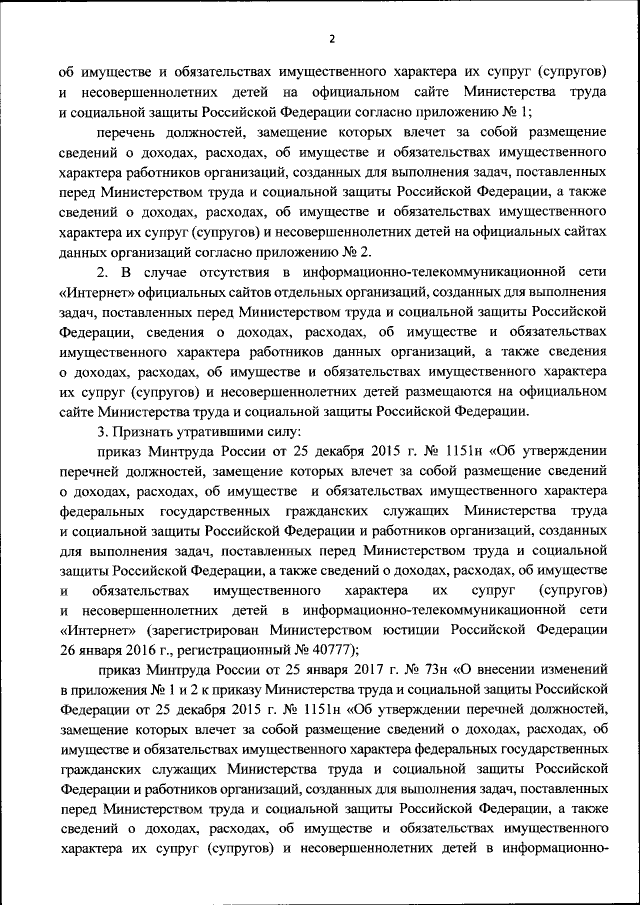 2

об имуществе и обязательствах имущественного характера их супруг (супругов) и несовершеннолетних детей на официальном сайте Министерства труда и социальной защиты Российской Федерации согласно приложению № 1;

перечень должностей, замещение которых влечет за собой размещение сведений о доходах, расходах, об имуществе и обязательствах имущественного характера работников организаций, созданных для выполнения задач, поставленных перед Министерством труда и социальной защиты Российской Федерации, а также сведений о доходах, расходах, об имуществе и обязательствах имущественного характера их супруг (супругов) и несовершеннолетних детей на официальных сайтах данных организаций согласно приложению № 2.

2. В случае отсутствия в информационно-телекоммуникационной сети «Интернет» официальных сайтов отдельных организаций, созданных для выполнения задач, поставленных перед Министерством труда и социальной защиты Российской Федерации, сведения о доходах, расходах, об имуществе и обязательствах имущественного характера работников данных организаций, а также сведения о доходах, расходах, об имуществе и обязательствах имущественного характера их супруг (супругов) и несовершеннолетних детей размещаются на официальном сайте Министерства труда и социальной защиты Российской Федерации.

3. Признать утратившими силу:

приказ Минтруда России от 25 декабря 2015 г. № 1151н «Об утверждении перечней должностей, замещение которых влечет за собой размещение сведений о доходах, расходах, об имуществе и обязательствах имущественного характера федеральных государственных гражданских служащих Министерства труда и социальной защиты Российской Федерации и работников организаций, созданных для выполнения задач, поставленных перед Министерством труда и социальной защиты Российской Федерации, а также сведений о доходах, расходах, об имуществе и обязательствах имущественного характера их супруг (супругов) и несовершеннолетних детей в информационно-телекоммуникационной сети «Интернет» (зарегистрирован Министерством юстиции Российской Федерации 26 января 2016 г., регистрационный № 40777);

приказ Минтруда России от 25 января 2017 г. № 73н «О внесении изменений в приложения № 1 и 2 к приказу Министерства труда и социальной защиты Российской Федерации от 25 декабря 2015 г. № 1151н «Об утверждении перечней должностей, замещение которых влечет за собой размещение сведений о доходах, расходах, об имуществе и обязательствах имущественного характера федеральных государственных гражданских служащих Министерства труда и социальной защиты Российской Федерации и работников организаций, созданных для выполнения задач, поставленных перед Министерством труда и социальной защиты Российской Федерации, а также сведений о доходах, расходах, об имуществе и обязательствах имущественного характера их супруг (супругов) и несовершеннолетних детей в информационно-